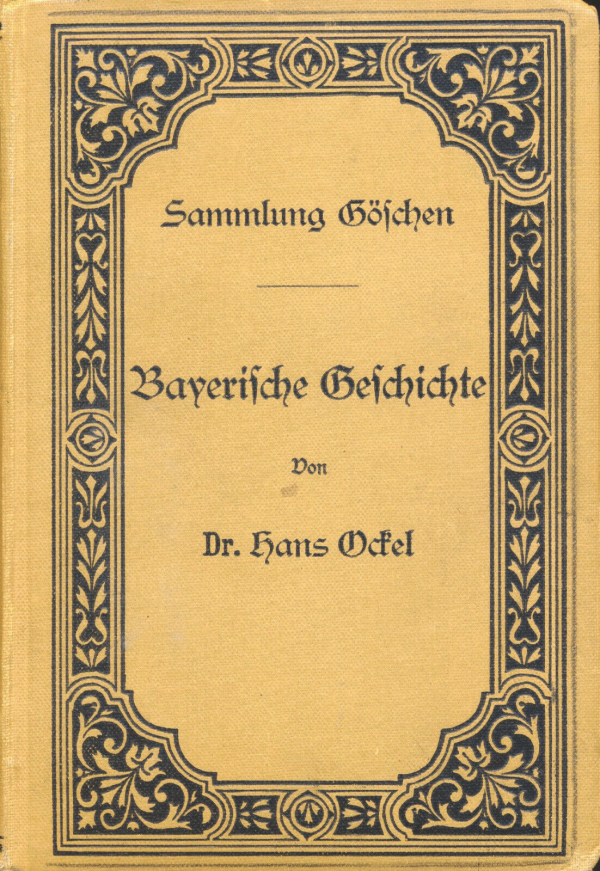 Sammlung Göschen

Bayerische Geschichte

Von

Dr. Hans Ockel